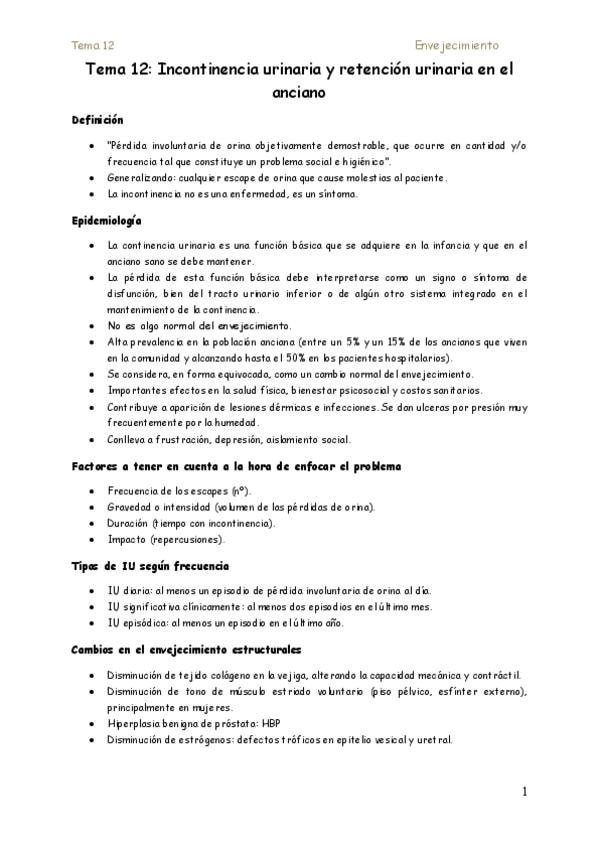 Tema 12

Envejecimiento

Tema 12: Incontinencia urinaria y retención urinaria en el anciano

Definición

• "Pérdida involuntaria de orina objetivamente demostrable, que ocurre en cantidad y/o frecuencia tal que constituye un problema social e higiénico".
• Generalizando: cualquier escape de orina que cause molestias al paciente.
• La incontinencia no es una enfermedad, es un síntoma.

Epidemiología

• La continencia urinaria es una función básica que se adquiere en la infancia y que en el anciano sano se debe mantener.
• La pérdida de esta función básica debe interpretarse como un signo o síntoma de disfunción, bien del tracto urinario inferior o de algún otro sistema integrado en el mantenimiento de la continencia.
• No es algo normal del envejecimiento.
• Alta prevalencia en la población anciana (entre un 5% y un 15% de los ancianos que viven en la comunidad y alcanzando hasta el 50% en los pacientes hospitalarios).
• Se considera, en forma equivocada, como un cambio normal del envejecimiento.
• Importantes efectos en la salud física, bienestar psicosocial y costos sanitarios.
• Contribuye a aparición de lesiones dérmicas e infecciones. Se dan ulceras por presión muy frecuentemente por la humedad.
• Conlleva a frustración, depresión, aislamiento social.

Factores a tener en cuenta a la hora de enfocar el problema

• Frecuencia de los escapes (nº).
• Gravedad o intensidad (volumen de las pérdidas de orina).
• Duración (tiempo con incontinencia).
• Impacto (repercusiones).

Tipos de IU según frecuencia

• IU diaria: al menos un episodio de pérdida involuntaria de orina al día.
• IU significativa clínicamente: al menos dos episodios en el último mes.
• IU episódica: al menos un episodio en el último año.

Cambios en el envejecimiento estructurales

• Disminución de tejido colágeno en la vejiga, alterando la capacidad mecánica y contráctil.
• Disminución de tono de músculo estriado voluntario (piso pélvico, esfínter externo), principalmente en mujeres.
• Hiperplasia benigna de próstata: HBP
• Disminución de estrógenos: defectos tróficos en epitelio vesical y uretral.

1